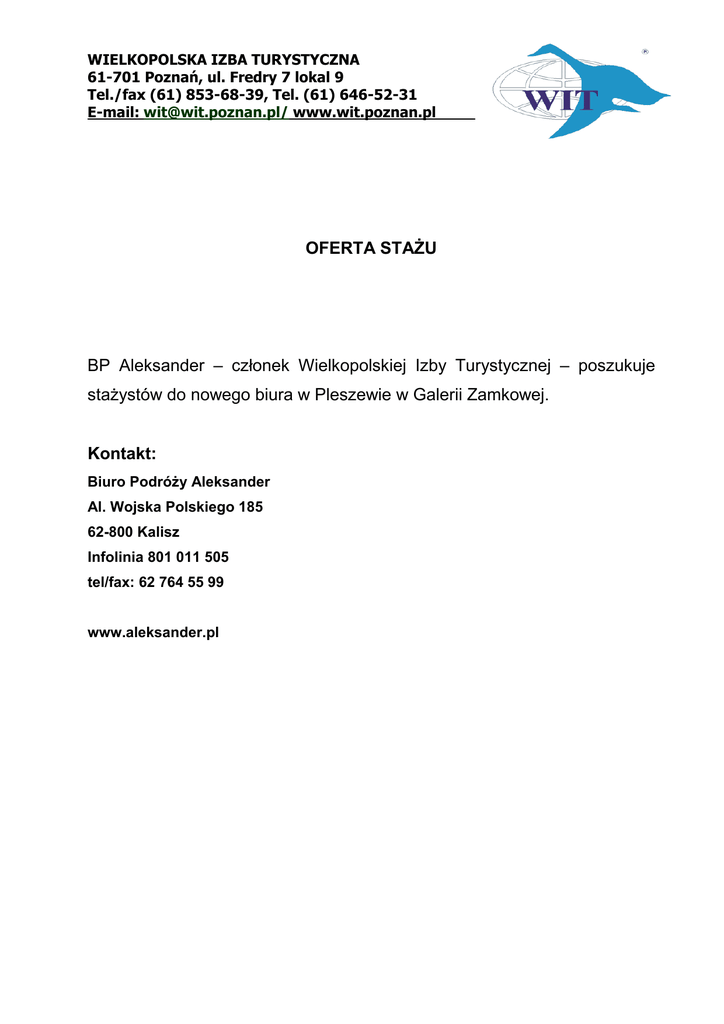 WIELKOPOLSKA IZBA TURYSTYCZNA
61-701 Poznań, ul. Fredry 7 lokal 9
Tel./fax (61) 853-68-39, Tel. (61) 646-52-31
E-mail: wit@wit.poznan.pl/ www.wit.poznan.pl

WIT

OFERTA STAŻU

BP Aleksander – członek Wielkopolskiej Izby Turystycznej – poszukuje stażystów do nowego biura w Pleszewie w Galerii Zamkowej.

Kontakt:
Biuro Podróży Aleksander
Al. Wojska Polskiego 185
62-800 Kalisz
Infolinia 801 011 505
tel/fax: 62 764 55 99

www.aleksander.pl